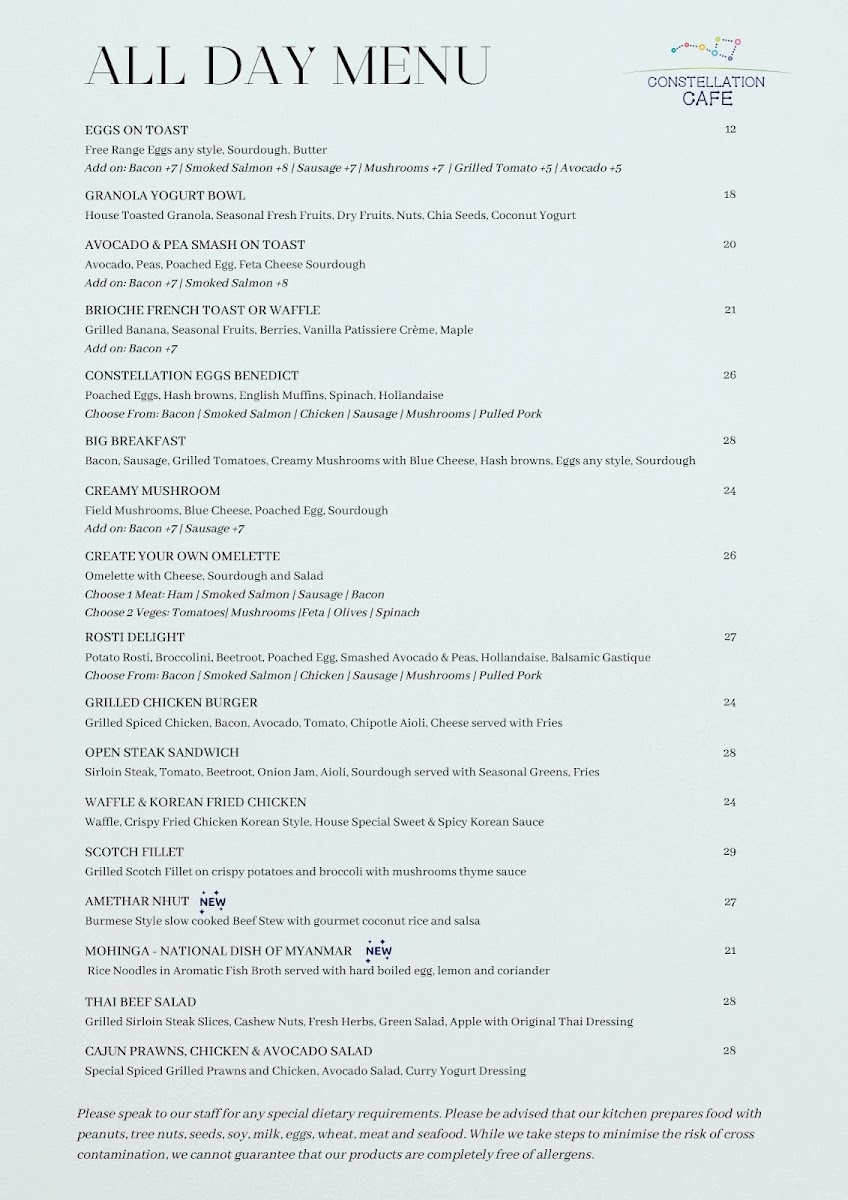 ALL DAY MENU

CONSTELLATION CAFE

EGGS ON TOAST 12
Free Range Eggs any style, Sourdough, Butter
Add on: Bacon +7 | Smoked Salmon +8 | Sausage +7 | Mushrooms +7 | Grilled Tomato +5 | Avocado +5

GRANOLA YOGURT BOWL 18
House Toasted Granola, Seasonal Fresh Fruits, Dry Fruits, Nuts, Chia Seeds, Coconut Yogurt

AVOCADO & PEA SMASH ON TOAST 20
Avocado, Peas, Poached Egg, Feta Cheese Sourdough
Add on: Bacon +7 | Smoked Salmon +8

BRIOCHE FRENCH TOAST OR WAFFLE 21
Grilled Banana, Seasonal Fruits, Berries, Vanilla Patissiere Crème, Maple
Add on: Bacon +7

CONSTELLATION EGGS BENEDICT 26
Poached Eggs, Hash browns, English Muffins, Spinach, Hollandaise
Choose From: Bacon | Smoked Salmon | Chicken | Sausage | Mushrooms | Pulled Pork

BIG BREAKFAST 28
Bacon, Sausage, Grilled Tomatoes, Creamy Mushrooms with Blue Cheese, Hash browns, Eggs any style, Sourdough

CREAMY MUSHROOM 24
Field Mushrooms, Blue Cheese, Poached Egg, Sourdough
Add on: Bacon +7 | Sausage +7

CREATE YOUR OWN OMELETTE 26
Omelette with Cheese, Sourdough and Salad
Choose 1 Meat: Ham | Smoked Salmon | Sausage | Bacon
Choose 2 Veges: Tomatoes| Mushrooms |Feta | Olives | Spinach

ROSTI DELIGHT 27
Potato Rosti, Broccolini, Beetroot, Poached Egg, Smashed Avocado & Peas, Hollandaise, Balsamic Gastique
Choose From: Bacon | Smoked Salmon | Chicken | Sausage | Mushrooms | Pulled Pork

GRILLED CHICKEN BURGER 24
Grilled Spiced Chicken, Bacon, Avocado, Tomato, Chipotle Aioli, Cheese served with Fries

OPEN STEAK SANDWICH 28
Sirloin Steak, Tomato, Beetroot, Onion Jam, Aioli, Sourdough served with Seasonal Greens, Fries

WAFFLE & KOREAN FRIED CHICKEN 24
Waffle, Crispy Fried Chicken Korean Style, House Special Sweet & Spicy Korean Sauce

SCOTCH FILLET 29
Grilled Scotch Fillet on crispy potatoes and broccoli with mushrooms thyme sauce

AMETHAR NHUT NEW 27
Burmese Style slow cooked Beef Stew with gourmet coconut rice and salsa

MOHINGA - NATIONAL DISH OF MYANMAR NEW 21
Rice Noodles in Aromatic Fish Broth served with hard boiled egg, lemon and coriander

THAI BEEF SALAD 28
Grilled Sirloin Steak Slices, Cashew Nuts, Fresh Herbs, Green Salad, Apple with Original Thai Dressing

CAJUN PRAWNS, CHICKEN & AVOCADO SALAD 28
Special Spiced Grilled Prawns and Chicken, Avocado Salad, Curry Yogurt Dressing

Please speak to our staff for any special dietary requirements. Please be advised that our kitchen prepares food with peanuts, tree nuts, seeds, soy, milk, eggs, wheat, meat and seafood. While we take steps to minimise the risk of cross contamination, we cannot guarantee that our products are completely free of allergens.